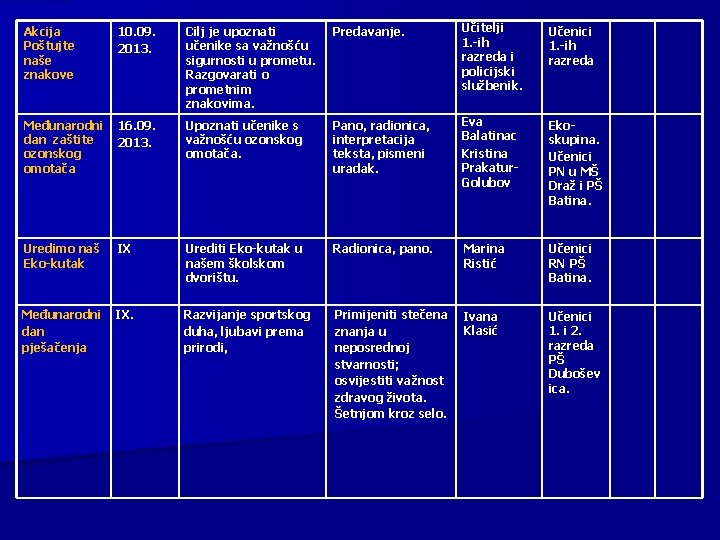 | Akcija Poštujte naše znakove | 10.09. 2013. | Cilj je upoznati učenike sa važnošću sigurnosti u prometu. Razgovarati o prometnim znakovima. | Predavanje. | Učitelji 1.-ih razreda i policijski službenik. | Učenici 1.-ih razreda | | |
|---|---|---|---|---|---|---|---|
| Međunarodni dan zaštite ozonskog omotača | 16.09. 2013. | Upoznati učenike s važnošću ozonskog omotača. | Pano, radionica, interpretacija teksta, pismeni uradak. | Eva Balatinac Kristina Prakatur-Golubov | Eko-skupina. Učenici PN u MŠ Draž i PŠ Batina. | | |
| Uredimo naš Eko-kutak | IX | Urediti Eko-kutak u našem školskom dvorištu. | Radionica, pano. | Marina Ristić | Učenici RN PŠ Batina. | | |
| Međunarodni dan pješačenja | IX. | Razvijanje sportskog duha, ljubavi prema prirodi, | Primijeniti stečena znanja u neposrednoj stvarnosti; osvijestiti važnost zdravog života. Šetnjom kroz selo. | Ivana Klasić | Učenici 1. i 2. razreda PŠ Duboševica. | | |